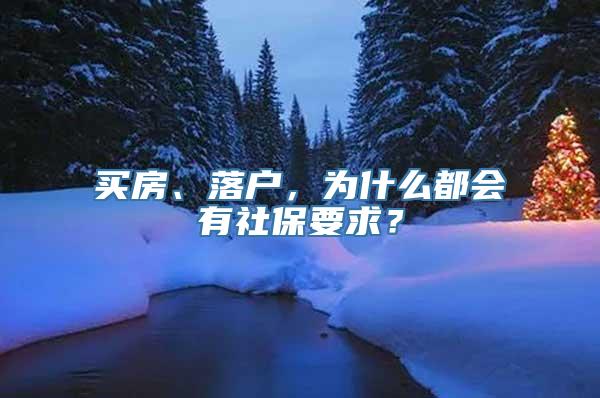 买房、落户，为什么都会有社保要求？